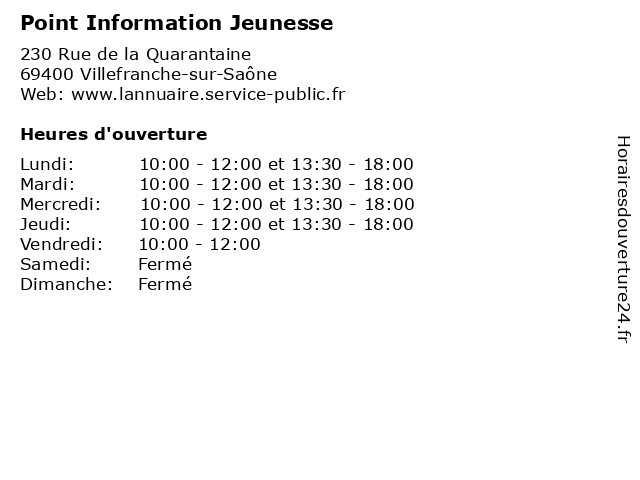 Point Information Jeunesse

230 Rue de la Quarantaine
69400 Villefranche-sur-Saône
Web: www.lannuaire.service-public.fr

Heures d'ouverture

Lundi: 10:00 - 12:00 et 13:30 - 18:00
Mardi: 10:00 - 12:00 et 13:30 - 18:00
Mercredi: 10:00 - 12:00 et 13:30 - 18:00
Jeudi: 10:00 - 12:00 et 13:30 - 18:00
Vendredi: 10:00 - 12:00
Samedi: Fermé
Dimanche: Fermé

Horairesdouverture24.fr